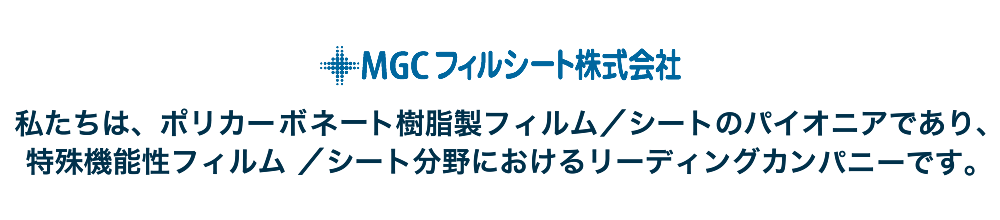 MGCフィルシート株式会社

私たちは、ポリカーボネート樹脂製フィルム／シートのパイオニアであり、特殊機能性フィルム ／シート分野におけるリーディングカンパニーです。